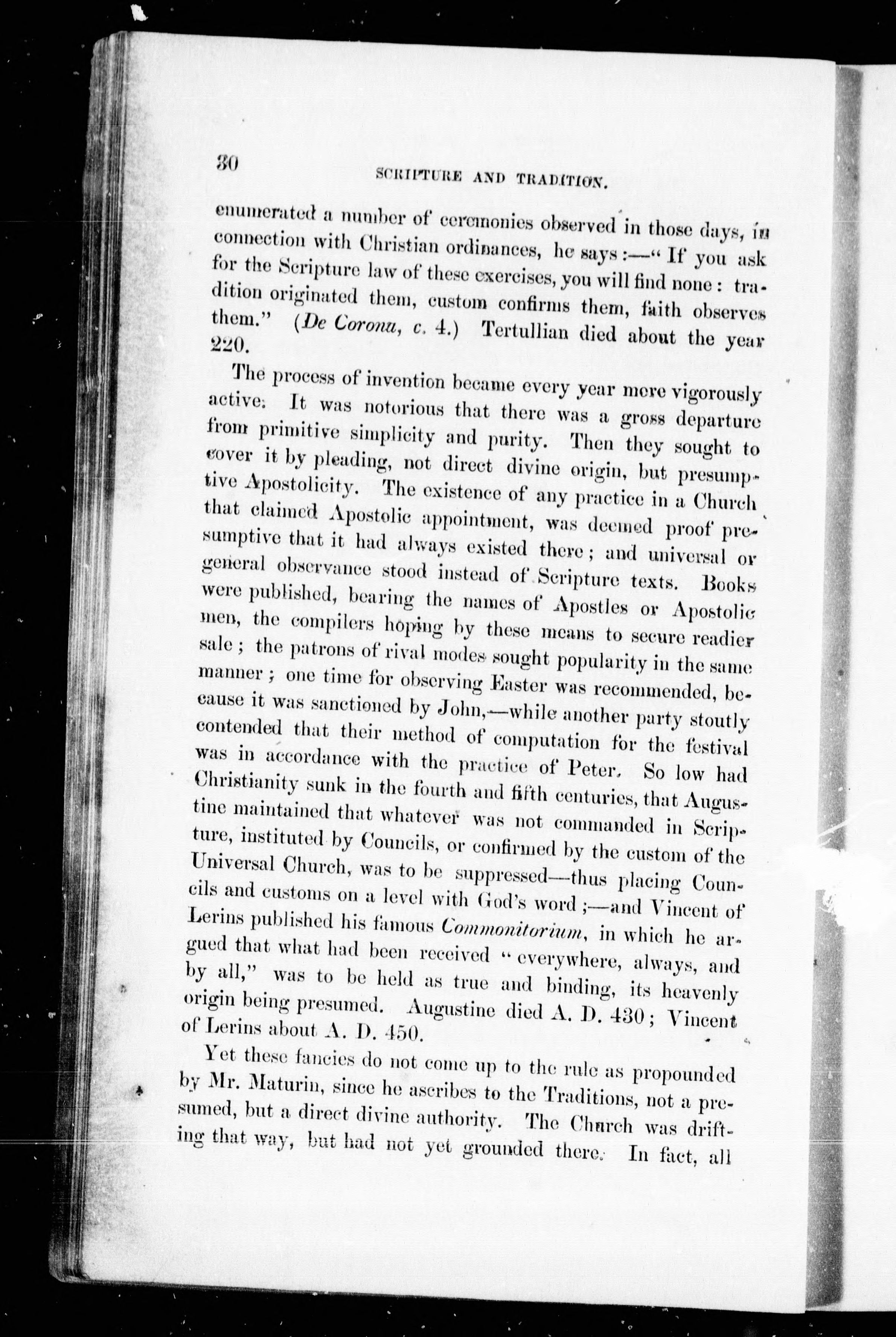 30 SCRIPTURE AND TRADITION.

enumerated a number of ceremonies observed in those days, in connection with Christian ordinances, he says:—"If you ask for the Scripture law of these exercises, you will find none: tradition originated them, custom confirms them, faith observes them." (De Corona, c. 4.) Tertullian died about the year 220.

The process of invention became every year more vigorously active. It was notorious that there was a gross departure from primitive simplicity and purity. Then they sought to cover it by pleading, not direct divine origin, but presumptive Apostolicity. The existence of any practice in a Church that claimed Apostolic appointment, was deemed proof presumptive that it had always existed there; and universal or general observance stood instead of Scripture texts. Books were published, bearing the names of Apostles or Apostolic men, the compilers hoping by these means to secure readier sale; the patrons of rival modes sought popularity in the same manner; one time for observing Easter was recommended, because it was sanctioned by John,—while another party stoutly contended that their method of computation for the festival was in accordance with the practice of Peter. So low had Christianity sunk in the fourth and fifth centuries, that Augustine maintained that whatever was not commanded in Scripture, instituted by Councils, or confirmed by the custom of the Universal Church, was to be suppressed—thus placing Councils and customs on a level with God's word;—and Vincent of Lerins published his famous Commonitorium, in which he argued that what had been received "everywhere, always, and by all," was to be held as true and binding, its heavenly origin being presumed. Augustine died A. D. 430; Vincent of Lerins about A. D. 450.

Yet these fancies do not come up to the rule as propounded by Mr. Maturin, since he ascribes to the Traditions, not a presumed, but a direct divine authority. The Church was drifting that way, but had not yet grounded there. In fact, all